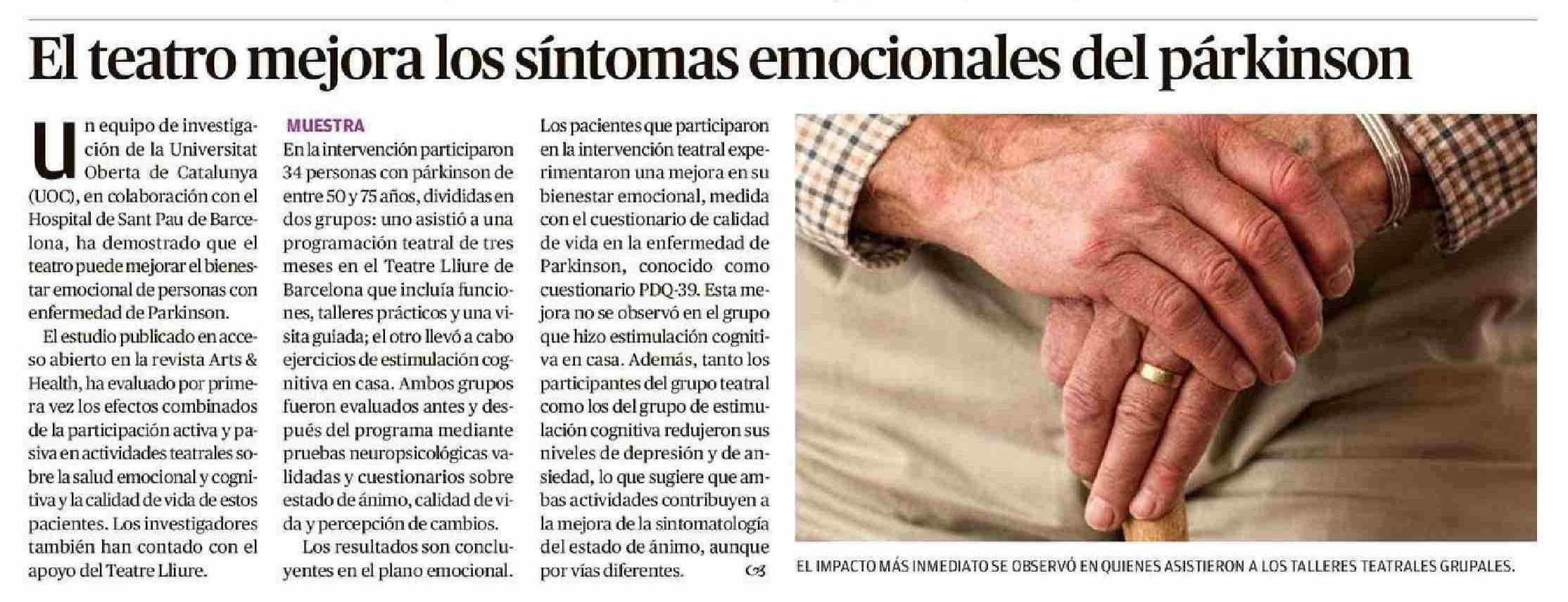 El teatro mejora los síntomas emocionales del párkinson

Un equipo de investigación de la Universitat Oberta de Catalunya (UOC), en colaboración con el Hospital de Sant Pau de Barcelona, ha demostrado que el teatro puede mejorar el bienestar emocional de personas con enfermedad de Parkinson.

El estudio publicado en acceso abierto en la revista Arts & Health, ha evaluado por primera vez los efectos combinados de la participación activa y pasiva en actividades teatrales sobre la salud emocional y cognitiva y la calidad de vida de estos pacientes. Los investigadores también han contado con el apoyo del Teatre Lliure.

MUESTRA

En la intervención participaron 34 personas con párkinson de entre 50 y 75 años, divididas en dos grupos: uno asistió a una programación teatral de tres meses en el Teatre Lliure de Barcelona que incluía funciones, talleres prácticos y una visita guiada; el otro llevó a cabo ejercicios de estimulación cognitiva en casa. Ambos grupos fueron evaluados antes y después del programa mediante pruebas neuropsicológicas validadas y cuestionarios sobre estado de ánimo, calidad de vida y percepción de cambios.

Los resultados son concluyentes en el plano emocional. Los pacientes que participaron en la intervención teatral experimentaron una mejora en su bienestar emocional, medida con el cuestionario de calidad de vida en la enfermedad de Parkinson, conocido como cuestionario PDQ-39. Esta mejora no se observó en el grupo que hizo estimulación cognitiva en casa. Además, tanto los participantes del grupo teatral como los del grupo de estimulación cognitiva redujeron sus niveles de depresión y de ansiedad, lo que sugiere que ambas actividades contribuyen a la mejora de la sintomatología del estado de ánimo, aunque por vías diferentes.

EL IMPACTO MÁS INMEDIATO SE OBSERVÓ EN QUIENES ASISTIERON A LOS TALLERES TEATRALES GRUPALES.